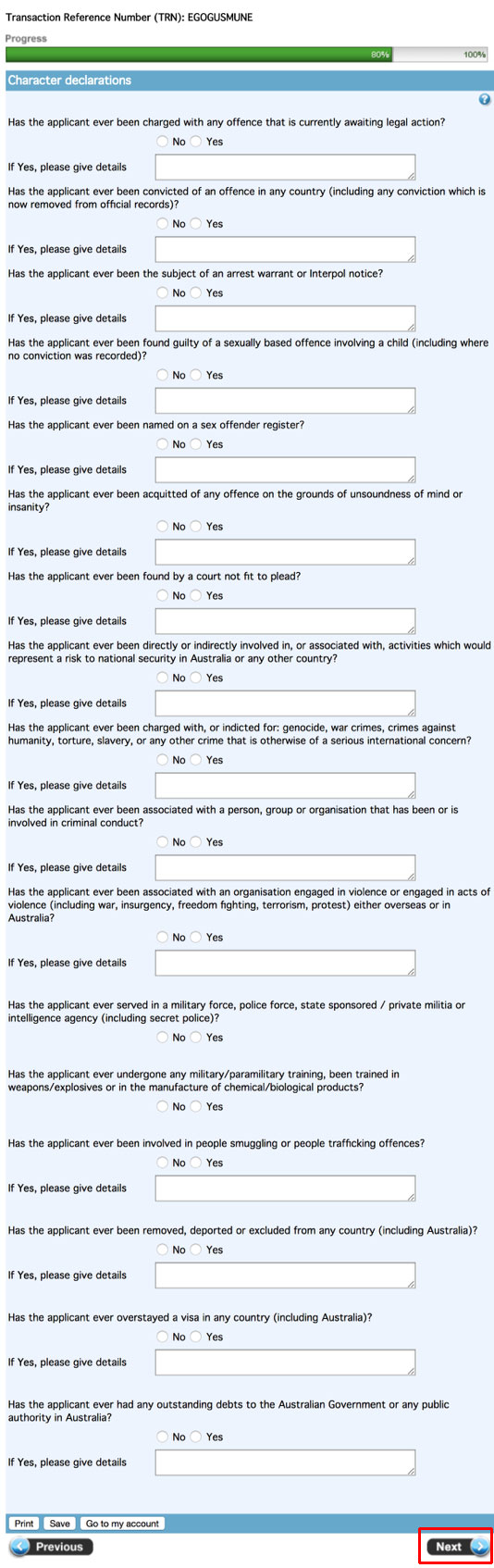 Transaction Reference Number (TRN): EGOGUSMUNE

Progress

80%

100%

Character declarations

Has the applicant ever been charged with any offence that is currently awaiting legal action?

No Yes

If Yes, please give details

Has the applicant ever been convicted of an offence in any country (including any conviction which is now removed from official records)?

No Yes

If Yes, please give details

Has the applicant ever been the subject of an arrest warrant or Interpol notice?

No Yes

If Yes, please give details

Has the applicant ever been found guilty of a sexually based offence involving a child (including where no conviction was recorded)?

No Yes

If Yes, please give details

Has the applicant ever been named on a sex offender register?

No Yes

If Yes, please give details

Has the applicant ever been acquitted of any offence on the grounds of unsoundness of mind or insanity?

No Yes

If Yes, please give details

Has the applicant ever been found by a court not fit to plead?

No Yes

If Yes, please give details

Has the applicant ever been directly or indirectly involved in, or associated with, activities which would represent a risk to national security in Australia or any other country?

No Yes

If Yes, please give details

Has the applicant ever been charged with, or indicted for: genocide, war crimes, crimes against humanity, torture, slavery, or any other crime that is otherwise of a serious international concern?

No Yes

If Yes, please give details

Has the applicant ever been associated with a person, group or organisation that has been or is involved in criminal conduct?

No Yes

If Yes, please give details

Has the applicant ever been associated with an organisation engaged in violence or engaged in acts of violence (including war, insurgency, freedom fighting, terrorism, protest) either overseas or in Australia?

No Yes

If Yes, please give details

Has the applicant ever served in a military force, police force, state sponsored / private militia or intelligence agency (including secret police)?

No Yes

Has the applicant ever undergone any military/paramilitary training, been trained in weapons/explosives or in the manufacture of chemical/biological products?

No Yes

Has the applicant ever been involved in people smuggling or people trafficking offences?

No Yes

If Yes, please give details

Has the applicant ever been removed, deported or excluded from any country (including Australia)?

No Yes

If Yes, please give details

Has the applicant ever overstayed a visa in any country (including Australia)?

No Yes

If Yes, please give details

Has the applicant ever had any outstanding debts to the Australian Government or any public authority in Australia?

No Yes

If Yes, please give details

Print Save Go to my account

Previous

Next